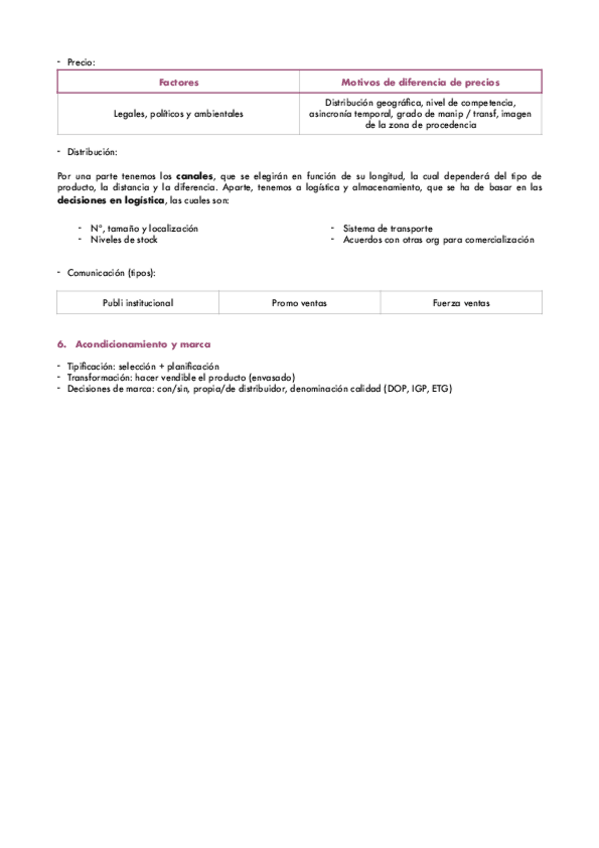 - Precio:

| Factores | Motivos de diferencia de precios |
|---|---|
| Legales, políticos y ambientales | Distribución geográfica, nivel de competencia, asincronía temporal, grado de manip / transf, imagen de la zona de procedencia |

- Distribución:

Por una parte tenemos los **canales**, que se elegirán en función de su longitud, la cual dependerá del tipo de producto, la distancia y la diferencia. Aparte, tenemos a logística y almacenamiento, que se ha de basar en las **decisiones en logística**, las cuales son:

- Nº, tamaño y localización
- Niveles de stock

- Sistema de transporte
- Acuerdos con otras org para comercialización

- Comunicación (tipos):

| Publi institucional | Promo ventas | Fuerza ventas |
|---|---|---|

6. Acondicionamiento y marca

- Tipificación: selección + planificación
- Transformación: hacer vendible el producto (envasado)
- Decisiones de marca: con/sin, propia/de distribuidor, denominación calidad (DOP, IGP, ETG)